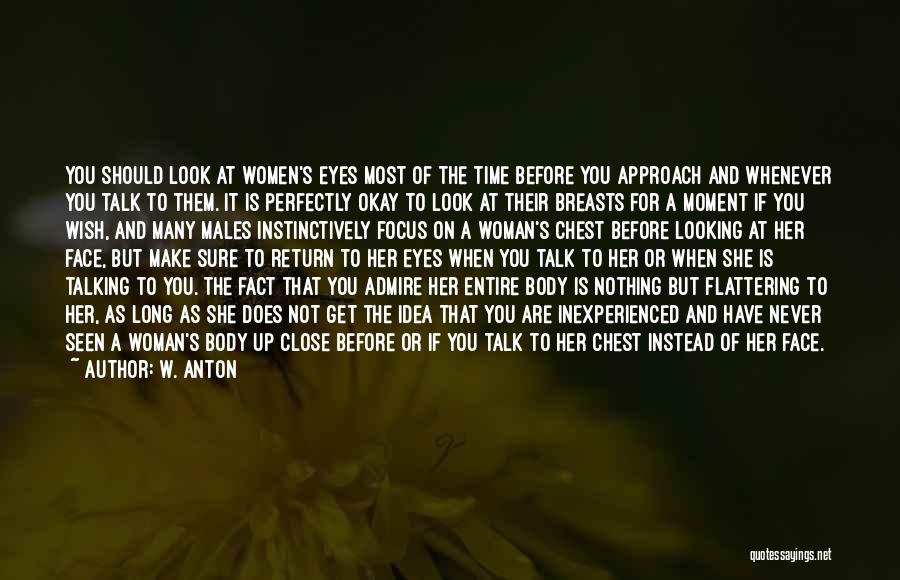 YOU SHOULD LOOK AT WOMEN'S EYES MOST OF THE TIME BEFORE YOU APPROACH AND WHENEVER YOU TALK TO THEM. IT IS PERFECTLY OKAY TO LOOK AT THEIR BREASTS FOR A MOMENT IF YOU WISH, AND MANY MALES INSTINCTIVELY FOCUS ON A WOMAN'S CHEST BEFORE LOOKING AT HER FACE, BUT MAKE SURE TO RETURN TO HER EYES WHEN YOU TALK TO HER OR WHEN SHE IS TALKING TO YOU. THE FACT THAT YOU ADMIRE HER ENTIRE BODY IS NOTHING BUT FLATTERING TO HER, AS LONG AS SHE DOES NOT GET THE IDEA THAT YOU ARE INEXPERIENCED AND HAVE NEVER SEEN A WOMAN'S BODY UP CLOSE BEFORE OR IF YOU TALK TO HER CHEST INSTEAD OF HER FACE.
~ AUTHOR: W. ANTON

quotessayings.net